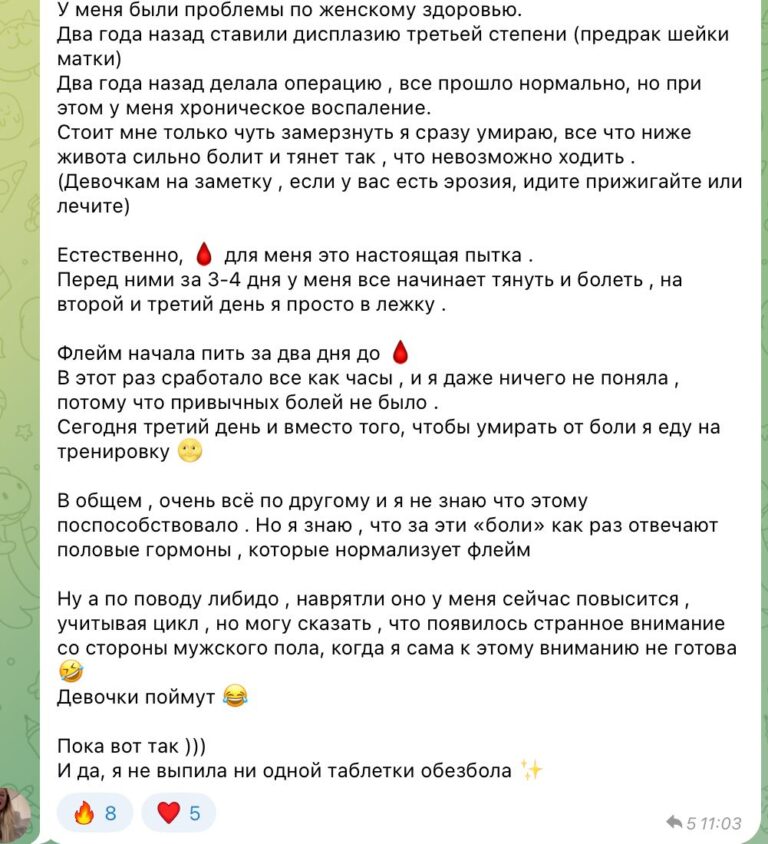 У меня были проблемы по женскому здоровью.
Два года назад ставили дисплазию третьей степени (предрак шейки матки)
Два года назад делала операцию , все прошло нормально, но при этом у меня хроническое воспаление.
Стоит мне только чуть замерзнуть я сразу умираю, все что ниже живота сильно болит и тянет так , что невозможно ходить .
(Девочкам на заметку , если у вас есть эрозия, идите прижигайте или лечите)

Естественно, 🩸 для меня это настоящая пытка .
Перед ними за 3-4 дня у меня все начинает тянуть и болеть , на второй и третий день я просто в лежку .

Флейм начала пить за два дня до 🩸
В этот раз сработало все как часы , и я даже ничего не поняла , потому что привычных болей не было .
Сегодня третий день и вместо того, чтобы умирать от боли я еду на тренировку 🌝

В общем , очень всё по другому и я не знаю что этому поспособствовало . Но я знаю , что за эти «боли» как раз отвечают половые гормоны , которые нормализует флейм

Ну а по поводу либидо , наврятли оно у меня сейчас повысится , учитывая цикл , но могу сказать , что появилось странное внимание со стороны мужского пола, когда я сама к этому вниманию не готова 🤣
Девочки поймут 😂

Пока вот так )))
И да, я не выпила ни одной таблетки обезбола ✨

🔥 8 ❤️ 5 5 11:03